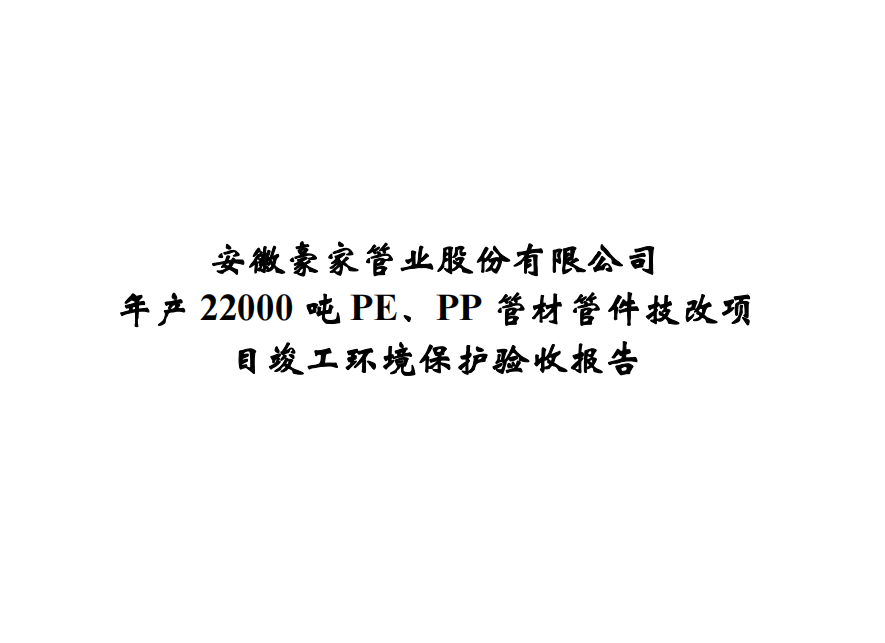 安徽豪家管业股份有限公司
年产 22000 吨 PE、PP 管材管件技改项目竣工环境保护验收报告